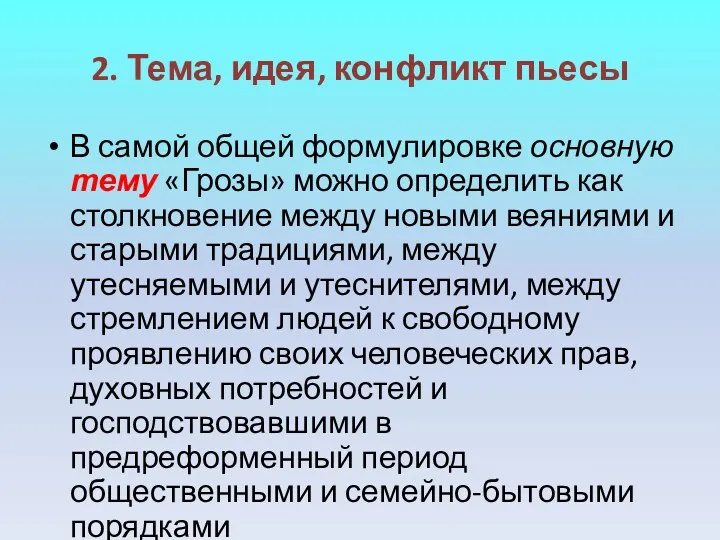 2. Тема, идея, конфликт пьесы

• В самой общей формулировке основную тему «Грозы» можно определить как столкновение между новыми веяниями и старыми традициями, между утесняемыми и утеснителями, между стремлением людей к свободному проявлению своих человеческих прав, духовных потребностей и господствовавшими в предреформенный период общественными и семейно-бытовыми порядками